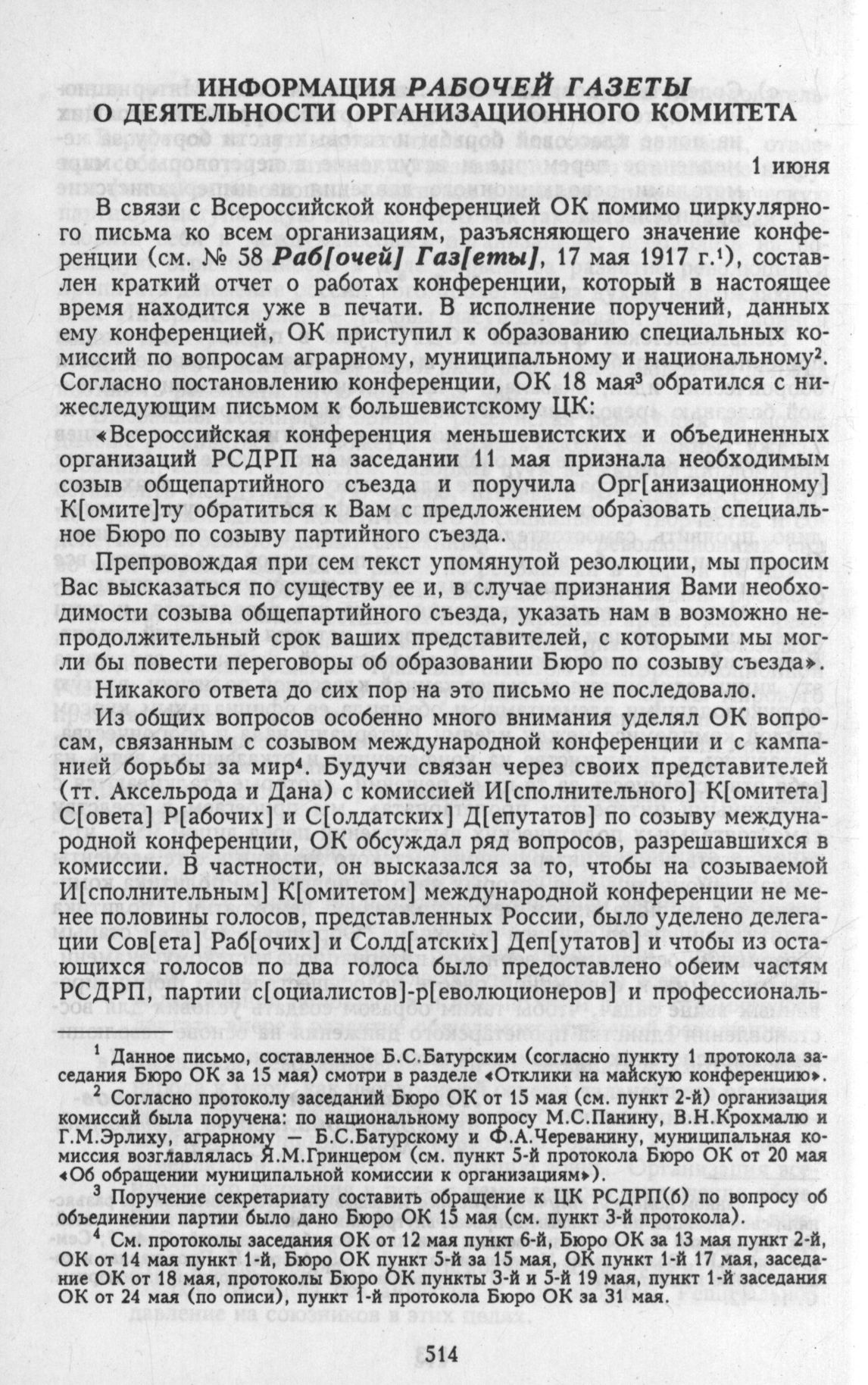 ИНФОРМАЦИЯ РАБОЧЕЙ ГАЗЕТЫ
О ДЕЯТЕЛЬНОСТИ ОРГАНИЗАЦИОННОГО КОМИТЕТА

1 июня

В связи с Всероссийской конференцией ОК помимо циркулярного письма ко всем организациям, разъясняющего значение конференции (см. № 58 Раб[очей] Газ[еты], 17 мая 1917 г.$^1$), составлен краткий отчет о работах конференции, который в настоящее время находится уже в печати. В исполнение поручений, данных ему конференцией, ОК приступил к образованию специальных комиссий по вопросам аграрному, муниципальному и национальному$^2$. Согласно постановлению конференции, ОК 18 мая$^3$ обратился с нижеследующим письмом к большевистскому ЦК:

«Всероссийская конференция меньшевистских и объединенных организаций РСДРП на заседании 11 мая признала необходимым созыв общепартийного съезда и поручила Орг[анизационному] К[омите]ту обратиться к Вам с предложением образовать специальное Бюро по созыву партийного съезда.

Препровождая при сем текст упомянутой резолюции, мы просим Вас высказаться по существу ее и, в случае признания Вами необходимости созыва общепартийного съезда, указать нам в возможно непродолжительный срок ваших представителей, с которыми мы могли бы повести переговоры об образовании Бюро по созыву съезда».

Никакого ответа до сих пор на это письмо не последовало.

Из общих вопросов особенно много внимания уделял ОК вопросам, связанным с созывом международной конференции и с кампанией борьбы за мир$^4$. Будучи связан через своих представителей (тт. Аксельрода и Дана) с комиссией И[сполнительного] К[омитета] С[овета] Р[абочих] и С[олдатских] Д[епутатов] по созыву международной конференции, ОК обсуждал ряд вопросов, разрешавшихся в комиссии. В частности, он высказался за то, чтобы на созываемой И[сполнительным] К[омитетом] международной конференции не менее половины голосов, представленных России, было уделено делегации Сов[ета] Раб[очих] и Солд[атских] Деп[утатов] и чтобы из остающихся голосов по два голоса было предоставлено обеим частям РСДРП, партии с[оциалистов]-р[еволюционеров] и профессиональ-

$^1$ Данное письмо, составленное Б.С.Батурским (согласно пункту 1 протокола заседания Бюро ОК за 15 мая) смотри в разделе «Отклики на майскую конференцию».

$^2$ Согласно протоколу заседаний Бюро ОК от 15 мая (см. пункт 2-й) организация комиссий была поручена: по национальному вопросу М.С.Панину, В.Н.Крохмалю и Г.М.Эрлиху, аграрному — Б.С.Батурскому и Ф.А.Череванину, муниципальная комиссия возглавлялась Я.М.Гринцером (см. пункт 5-й протокола Бюро ОК от 20 мая «Об обращении муниципальной комиссии к организациям»).

$^3$ Поручение секретариату составить обращение к ЦК РСДРП(б) по вопросу об объединении партии было дано Бюро ОК 15 мая (см. пункт 3-й протокола).

$^4$ См. протоколы заседания ОК от 12 мая пункт 6-й, Бюро ОК за 13 мая пункт 2-й, ОК от 14 мая пункт 1-й, Бюро ОК пункт 5-й за 15 мая, ОК пункт 1-й 17 мая, заседание ОК от 18 мая, протоколы Бюро ОК пункты 3-й и 5-й 19 мая, пункт 1-й заседания ОК от 24 мая (по описи), пункт 1-й протокола Бюро ОК за 31 мая.

514